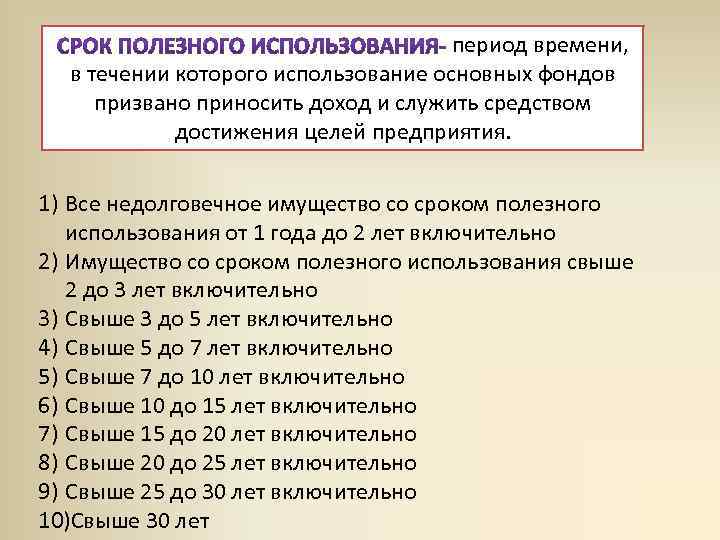 СРОК ПОЛЕЗНОГО ИСПОЛЬЗОВАНИЯ- период времени, в течении которого использование основных фондов призвано приносить доход и служить средством достижения целей предприятия.

1) Все недолговечное имущество со сроком полезного использования от 1 года до 2 лет включительно
2) Имущество со сроком полезного использования свыше 2 до 3 лет включительно
3) Свыше 3 до 5 лет включительно
4) Свыше 5 до 7 лет включительно
5) Свыше 7 до 10 лет включительно
6) Свыше 10 до 15 лет включительно
7) Свыше 15 до 20 лет включительно
8) Свыше 20 до 25 лет включительно
9) Свыше 25 до 30 лет включительно
10)Свыше 30 лет